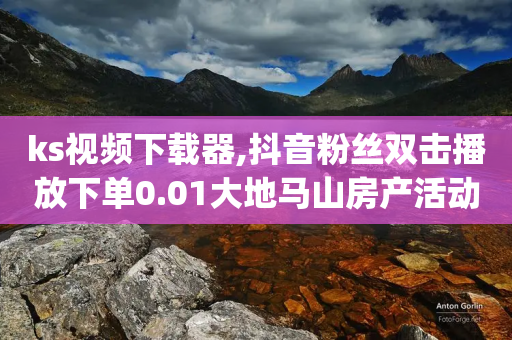 ks视频下载器,抖音粉丝双击播放下单0.01大地马山房产活动

Anton Gorlin
FotoForge.net